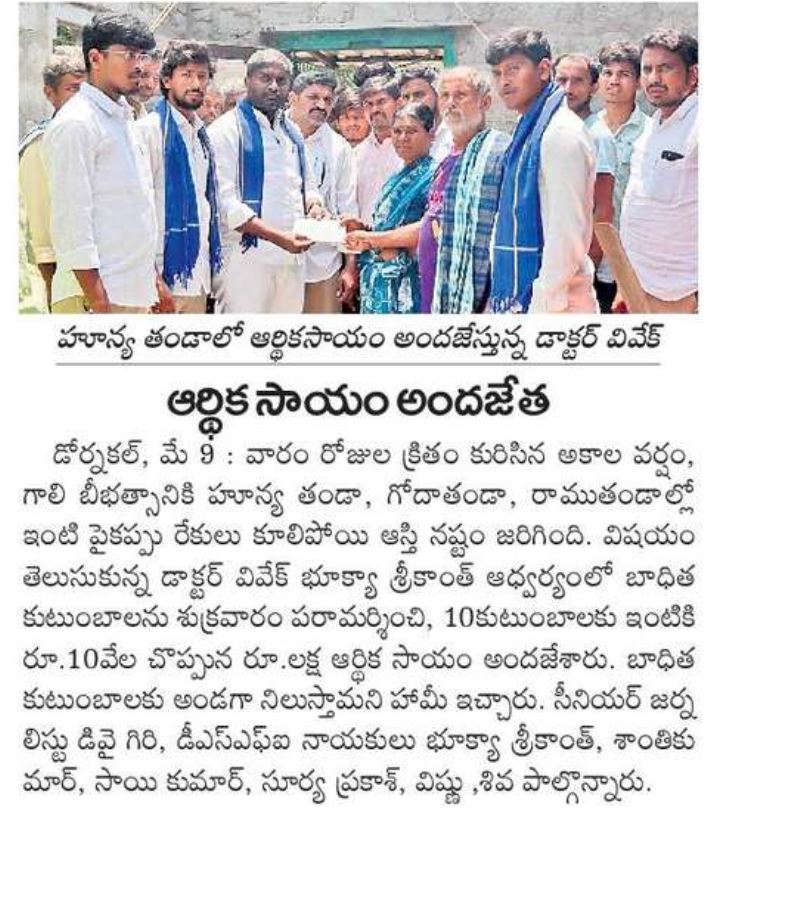 హూన్య తండాలో ఆర్థికసాయం అందజేస్తున్న డాక్టర్ వివేక్

ఆర్థిక సాయం అందజేత

డోర్నకల్, మే 9 : వారం రోజుల క్రితం కురిసిన అకాల వర్షం, గాలి బీభత్సానికి హూన్య తండా, గోదాతండా, రాముతండాల్లో ఇంటి పైకప్పు రేకులు కూలిపోయి ఆస్తి నష్టం జరిగింది. విషయం తెలుసుకున్న డాక్టర్ వివేక్ భూక్యా శ్రీకాంత్ ఆధ్వర్యంలో బాధిత కుటుంబాలను శుక్రవారం పరామర్శించి, 10కుటుంబాలకు ఇంటికి రూ.10వేల చొప్పున రూ.లక్ష ఆర్థిక సాయం అందజేశారు. బాధిత కుటుంబాలకు అండగా నిలుస్తామని హామీ ఇచ్చారు. సీనియర్ జర్నలిస్టు డివై గిరి, డీఎస్ఎఫ్ఐ నాయకులు భూక్యా శ్రీకాంత్, శాంతికుమార్, సాయి కుమార్, సూర్య ప్రకాశ్, విష్ణు ,శివ పాల్గొన్నారు.